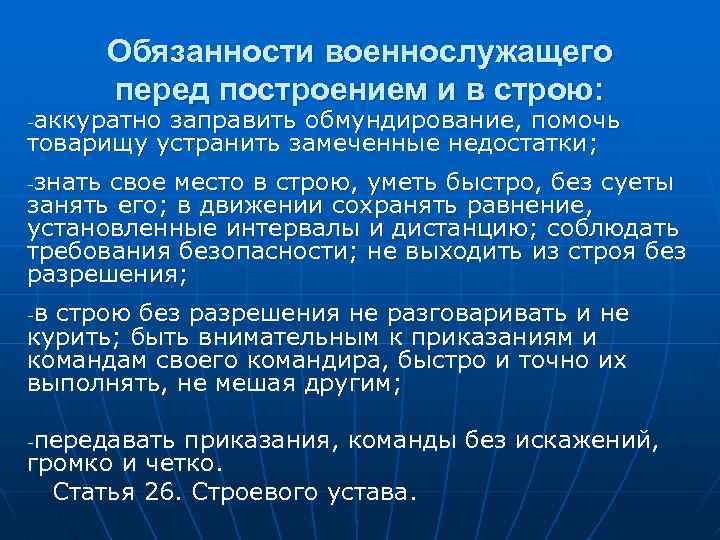 Обязанности военнослужащего перед построением и в строю:

-аккуратно заправить обмундирование, помочь товарищу устранить замеченные недостатки;

-знать свое место в строю, уметь быстро, без суеты занять его; в движении сохранять равнение, установленные интервалы и дистанцию; соблюдать требования безопасности; не выходить из строя без разрешения;

-в строю без разрешения не разговаривать и не курить; быть внимательным к приказаниям и командам своего командира, быстро и точно их выполнять, не мешая другим;

-передавать приказания, команды без искажений, громко и четко.

Статья 26. Строевого устава.